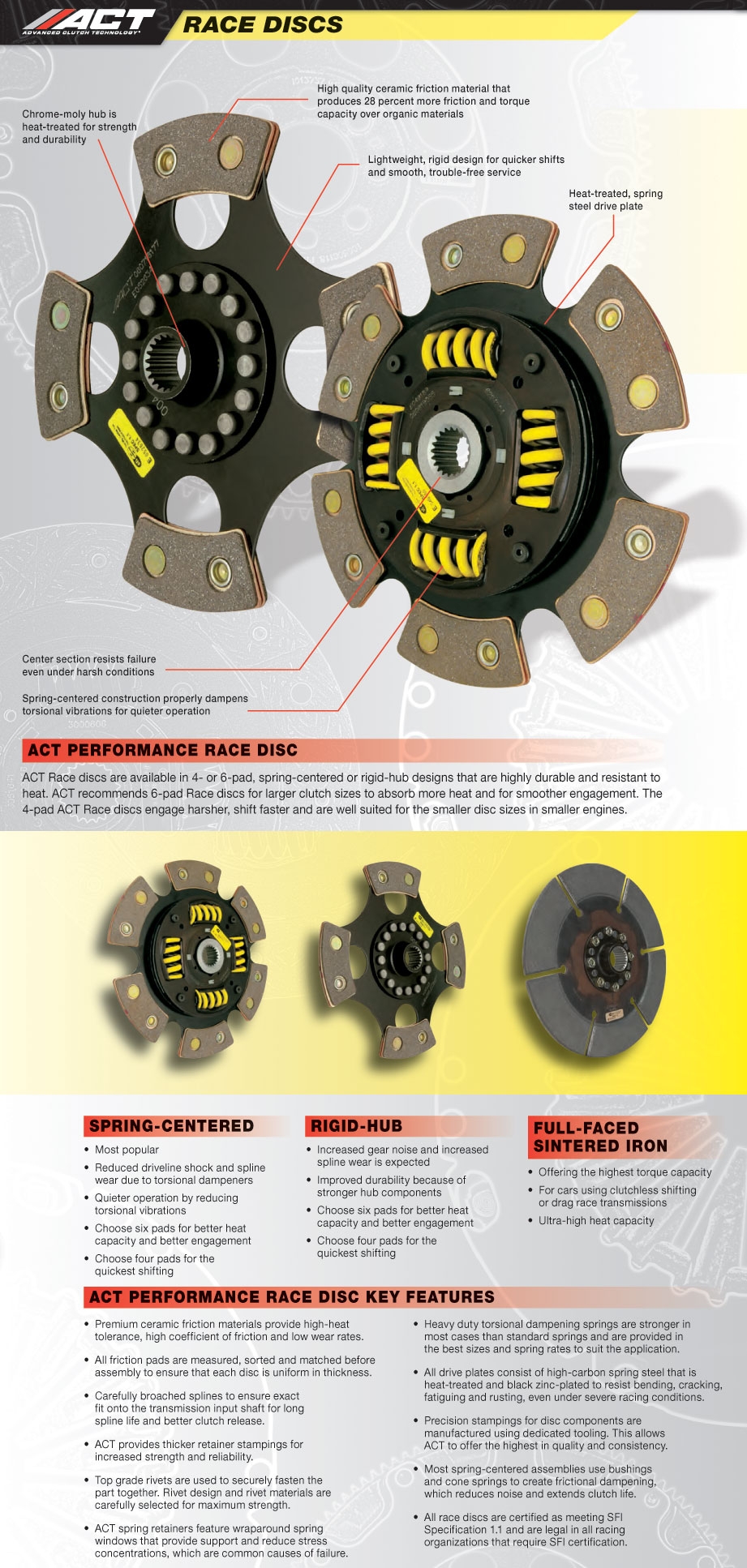 ACT
ADVANCED CLUTCH TECHNOLOGY

RACE DISCS

Chrome-moly hub is heat-treated for strength and durability

High quality ceramic friction material that produces 28 percent more friction and torque capacity over organic materials

Lightweight, rigid design for quicker shifts and smooth, trouble-free service

Heat-treated, spring steel drive plate

Center section resists failure even under harsh conditions

Spring-centered construction properly dampens torsional vibrations for quieter operation

ACT PERFORMANCE RACE DISC

ACT Race discs are available in 4- or 6-pad, spring-centered or rigid-hub designs that are highly durable and resistant to heat. ACT recommends 6-pad Race discs for larger clutch sizes to absorb more heat and for smoother engagement. The 4-pad ACT Race discs engage harsher, shift faster and are well suited for the smaller disc sizes in smaller engines.

SPRING-CENTERED

• Most popular
• Reduced driveline shock and spline wear due to torsional dampeners
• Quieter operation by reducing torsional vibrations
• Choose six pads for better heat capacity and better engagement
• Choose four pads for the quickest shifting

RIGID-HUB

• Increased gear noise and increased spline wear is expected
• Improved durability because of stronger hub components
• Choose six pads for better heat capacity and better engagement
• Choose four pads for the quickest shifting

FULL-FACED SINTERED IRON

• Offering the highest torque capacity
• For cars using clutchless shifting or drag race transmissions
• Ultra-high heat capacity

ACT PERFORMANCE RACE DISC KEY FEATURES

• Premium ceramic friction materials provide high-heat tolerance, high coefficient of friction and low wear rates.

• All friction pads are measured, sorted and matched before assembly to ensure that each disc is uniform in thickness.

• Carefully broached splines to ensure exact fit onto the transmission input shaft for long spline life and better clutch release.

• ACT provides thicker retainer stampings for increased strength and reliability.

• Top grade rivets are used to securely fasten the part together. Rivet design and rivet materials are carefully selected for maximum strength.

• ACT spring retainers feature wraparound spring windows that provide support and reduce stress concentrations, which are common causes of failure.

• Heavy duty torsional dampening springs are stronger in most cases than standard springs and are provided in the best sizes and spring rates to suit the application.

• All drive plates consist of high-carbon spring steel that is heat-treated and black zinc-plated to resist bending, cracking, fatiguing and rusting, even under severe racing conditions.

• Precision stampings for disc components are manufactured using dedicated tooling. This allows ACT to offer the highest in quality and consistency.

• Most spring-centered assemblies use bushings and cone springs to create frictional dampening, which reduces noise and extends clutch life.

• All race discs are certified as meeting SFI Specification 1.1 and are legal in all racing organizations that require SFI certification.